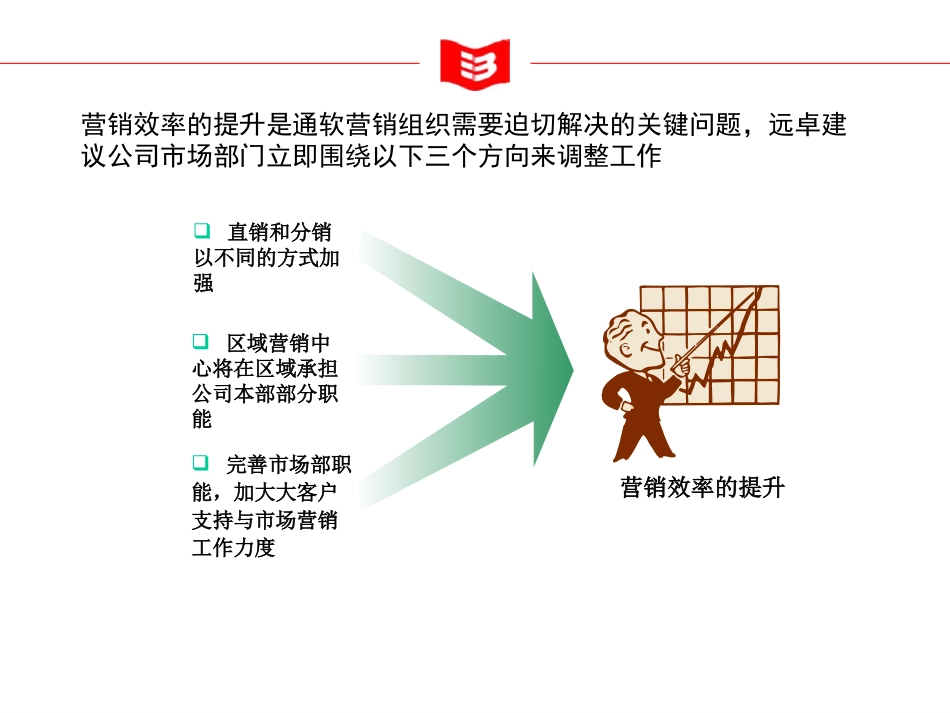 营销效率的提升是通软营销组织需要迫切解决的关键问题，远卓建议公司市场部门立即围绕以下三个方向来调整工作

❑ 直销和分销以不同的方式加强

❑ 区域营销中心将在区域承担公司本部部分职能

❑ 完善市场部职能，加大大客户支持与市场营销工作力度

营销效率的提升